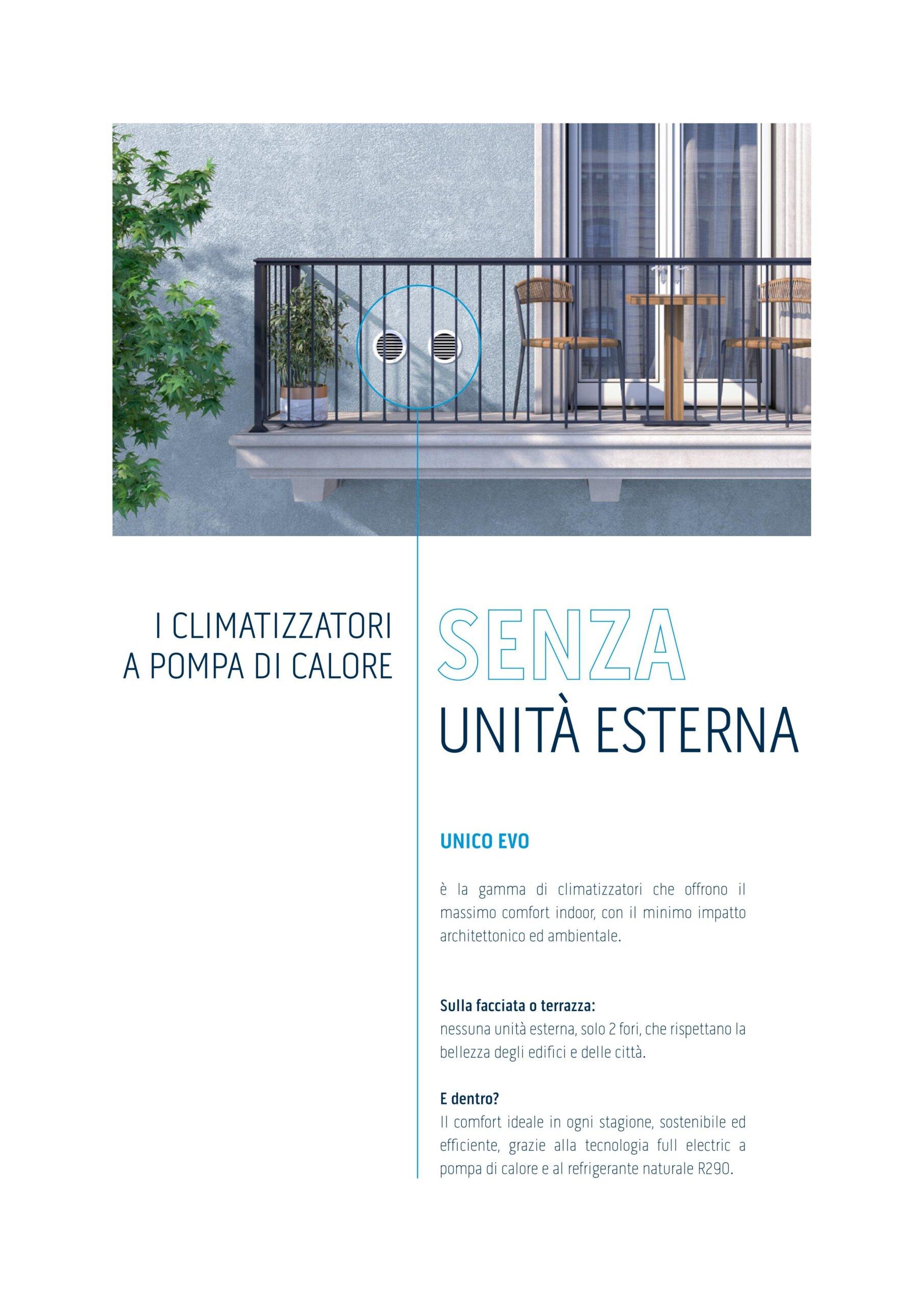 I CLIMATIZZATORI
A POMPA DI CALORE

SENZA
UNITÀ ESTERNA

UNICO EVO

è la gamma di climatizzatori che offrono il massimo comfort indoor, con il minimo impatto architettonico ed ambientale.

Sulla facciata o terrazza:
nessuna unità esterna, solo 2 fori, che rispettano la bellezza degli edifici e delle città.

E dentro?
Il comfort ideale in ogni stagione, sostenibile ed efficiente, grazie alla tecnologia full electric a pompa di calore e al refrigerante naturale R290.